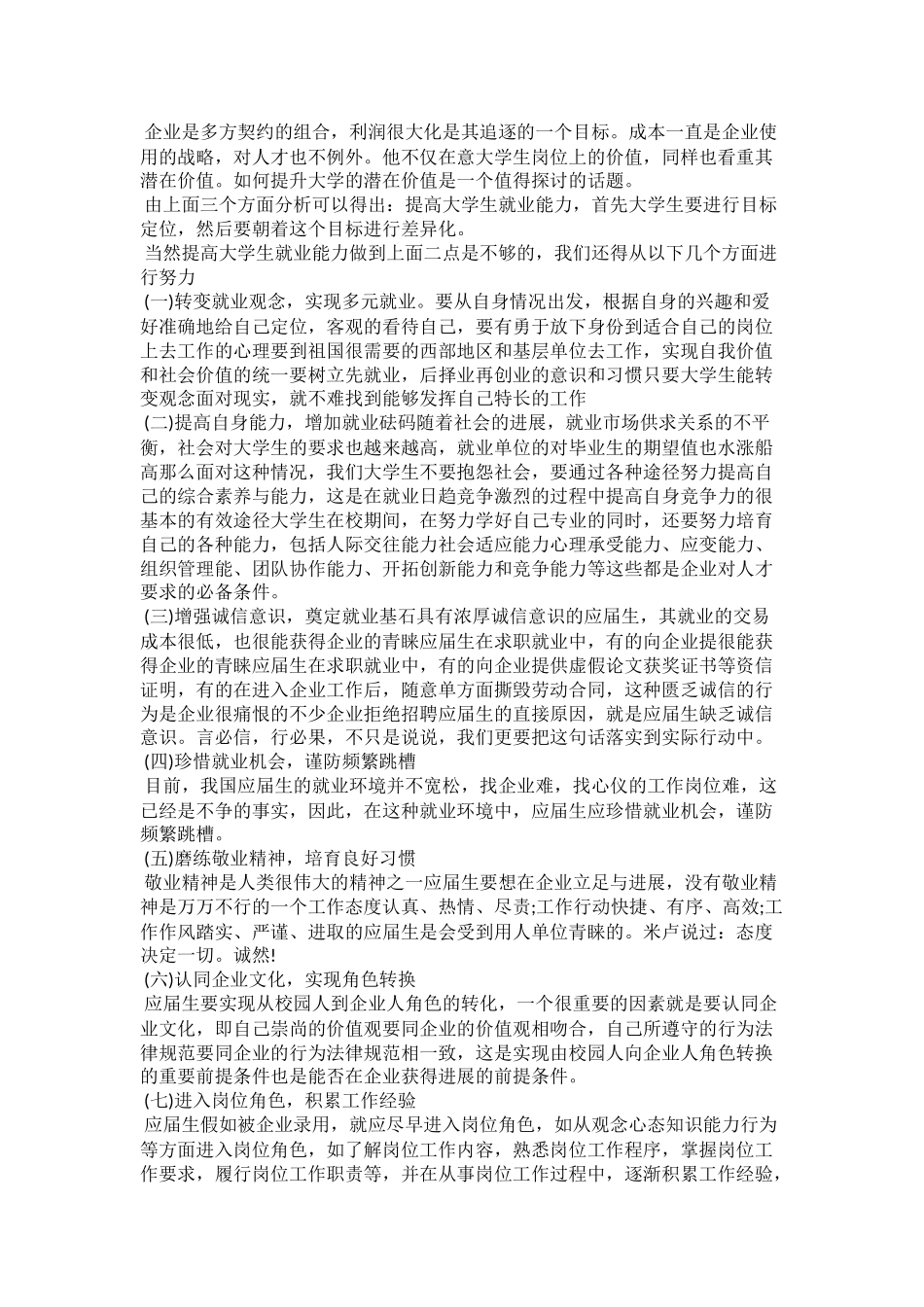 企业是多方契约的组合，利润很大化是其追逐的一个目标。成本一直是企业使用的战略，对人才也不例外。他不仅在意大学生岗位上的价值，同样也看重其潜在价值。如何提升大学的潜在价值是一个值得探讨的话题。

由上面三个方面分析可以得出：提高大学生就业能力，首先大学生要进行目标定位，然后要朝着这个目标进行差异化。

当然提高大学生就业能力做到上面二点是不够的，我们还得从以下几个方面进行努力

(一)转变就业观念，实现多元就业。要从自身情况出发，根据自身的兴趣和爱好准确地给自己定位，客观的看待自己，要有勇于放下身份到适合自己的岗位上去工作的心理要到祖国很需要的西部地区和基层单位去工作，实现自我价值和社会价值的统一要树立先就业，后择业再创业的意识和习惯只要大学生能转变观念面对现实，就不难找到能够发挥自己特长的工作

(二)提高自身能力，增加就业砝码随着社会的进展，就业市场供求关系的不平衡，社会对大学生的要求也越来越高，就业单位的对毕业生的期望值也水涨船高那么面对这种情况，我们大学生不要抱怨社会，要通过各种途径努力提高自己的综合素养与能力，这是在就业日趋竞争激烈的过程中提高自身竞争力的很基本的有效途径大学生在校期间，在努力学好自己专业的同时，还要努力培育自己的各种能力，包括人际交往能力社会适应能力心理承受能力、应变能力、组织管理能、团队协作能力、开拓创新能力和竞争能力等这些都是企业对人才要求的必备条件。

(三)增强诚信意识，奠定就业基石具有浓厚诚信意识的应届生，其就业的交易成本很低，也很能获得企业的青睐应届生在求职就业中，有的向企业提很能获得企业的青睐应届生在求职就业中，有的向企业提供虚假论文获奖证书等资信证明，有的在进入企业工作后，随意单方面撕毁劳动合同，这种匮乏诚信的行为是企业很痛恨的不少企业拒绝招聘应届生的直接原因，就是应届生缺乏诚信意识。言必信，行必果，不只是说说，我们更要把这句话落实到实际行动中。

(四)珍惜就业机会，谨防频繁跳槽

目前，我国应届生的就业环境并不宽松，找企业难，找心仪的工作岗位难，这已经是不争的事实，因此，在这种就业环境中，应届生应珍惜就业机会，谨防频繁跳槽。

(五)磨练敬业精神，培育良好习惯

敬业精神是人类很伟大的精神之一应届生要想在企业立足与进展，没有敬业精神是万万不行的一个工作态度认真、热情、尽责;工作行动快捷、有序、高效;工作作风踏实、严谨、进取的应届生是会受到用人单位青睐的。米卢说过：态度决定一切。诚然!

(六)认同企业文化，实现角色转换

应届生要实现从校园人到企业人角色的转化，一个很重要的因素就是要认同企业文化，即自己崇尚的价值观要同企业的价值观相吻合，自己所遵守的行为法律规范要同企业的行为法律规范相一致，这是实现由校园人向企业人角色转换的重要前提条件也是能否在企业获得进展的前提条件。

(七)进入岗位角色，积累工作经验

应届生假如被企业录用，就应尽早进入岗位角色，如从观念心态知识能力行为等方面进入岗位角色，如了解岗位工作内容，熟悉岗位工作程序，掌握岗位工作要求，履行岗位工作职责等，并在从事岗位工作过程中，逐渐积累工作经验，